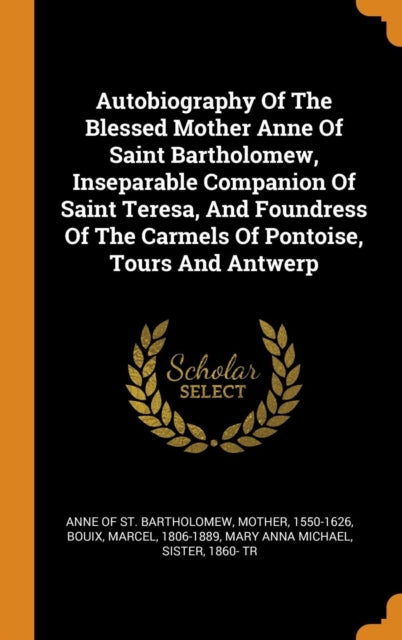 Autobiography Of The Blessed Mother Anne Of Saint Bartholomew, Inseparable Companion Of Saint Teresa, And Foundress Of The Carmels Of Pontoise, Tours And Antwerp

Scholar SELECT

ANNE OF ST. BARTHOLOMEW, MOTHER, 1550-1626, BOUIX, MARCEL, 1806-1889, MARY ANNA MICHAEL, SISTER, 1860- TR